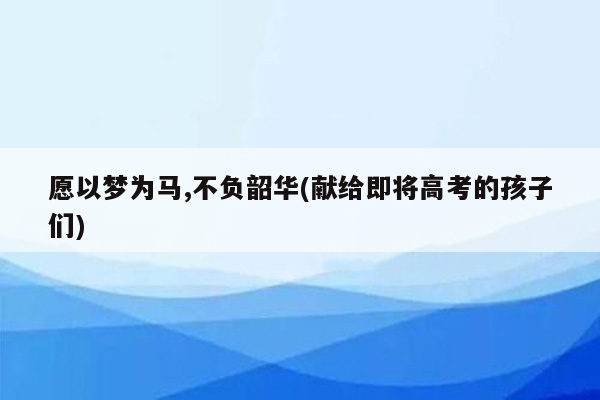 愿以梦为马,不负韶华(献给即将高考的孩子们)